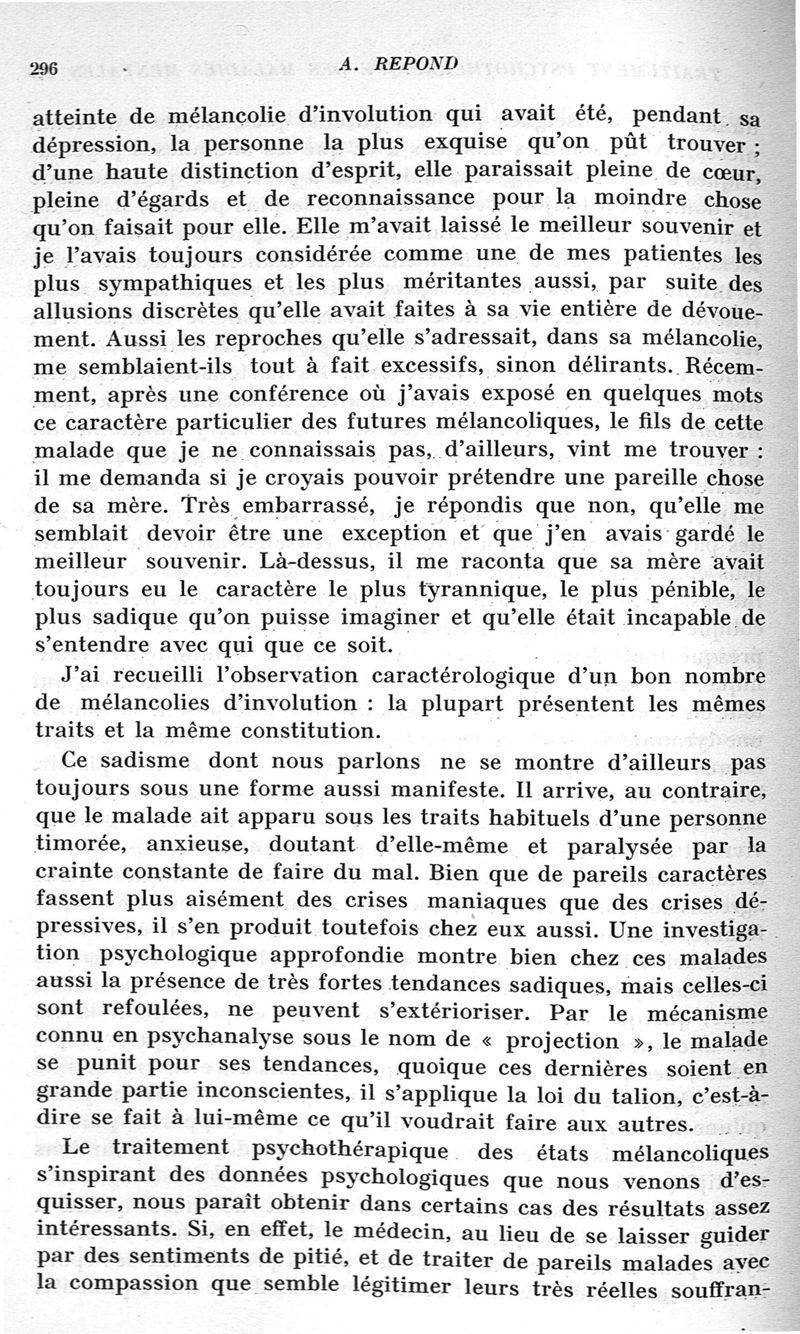 296 A. REPOND

atteinte de mélancolie d'involution qui avait été, pendant sa dépression, la personne la plus exquise qu'on pût trouver ; d'une haute distinction d'esprit, elle paraissait pleine de cœur, pleine d'égards et de reconnaissance pour la moindre chose qu'on faisait pour elle. Elle m'avait laissé le meilleur souvenir et je l'avais toujours considérée comme une de mes patientes les plus sympathiques et les plus méritantes aussi, par suite des allusions discrètes qu'elle avait faites à sa vie entière de dévouement. Aussi les reproches qu'elle s'adressait, dans sa mélancolie, me semblaient-ils tout à fait excessifs, sinon délirants. Récemment, après une conférence où j'avais exposé en quelques mots ce caractère particulier des futures mélancoliques, le fils de cette malade que je ne connaissais pas, d'ailleurs, vint me trouver : il me demanda si je croyais pouvoir prétendre une pareille chose de sa mère. Très embarrassé, je répondis que non, qu'elle me semblait devoir être une exception et que j'en avais gardé le meilleur souvenir. Là-dessus, il me raconta que sa mère avait toujours eu le caractère le plus tyrannique, le plus pénible, le plus sadique qu'on puisse imaginer et qu'elle était incapable de s'entendre avec qui que ce soit.

J'ai recueilli l'observation caractérologique d'un bon nombre de mélancolies d'involution : la plupart présentent les mêmes traits et la même constitution.

Ce sadisme dont nous parlons ne se montre d'ailleurs pas toujours sous une forme aussi manifeste. Il arrive, au contraire, que le malade ait apparu sous les traits habituels d'une personne timorée, anxieuse, doutant d'elle-même et paralysée par la crainte constante de faire du mal. Bien que de pareils caractères fassent plus aisément des crises maniaques que des crises dépressives, il s'en produit toutefois chez eux aussi. Une investigation psychologique approfondie montre bien chez ces malades aussi la présence de très fortes tendances sadiques, mais celles-ci sont refoulées, ne peuvent s'extérioriser. Par le mécanisme connu en psychanalyse sous le nom de « projection », le malade se punit pour ses tendances, quoique ces dernières soient en grande partie inconscientes, il s'applique la loi du talion, c'est-à-dire se fait à lui-même ce qu'il voudrait faire aux autres.

Le traitement psychothérapique des états mélancoliques s'inspirant des données psychologiques que nous venons d'esquisser, nous paraît obtenir dans certains cas des résultats assez intéressants. Si, en effet, le médecin, au lieu de se laisser guider par des sentiments de pitié, et de traiter de pareils malades avec la compassion que semble légitimer leurs très réelles souffran-